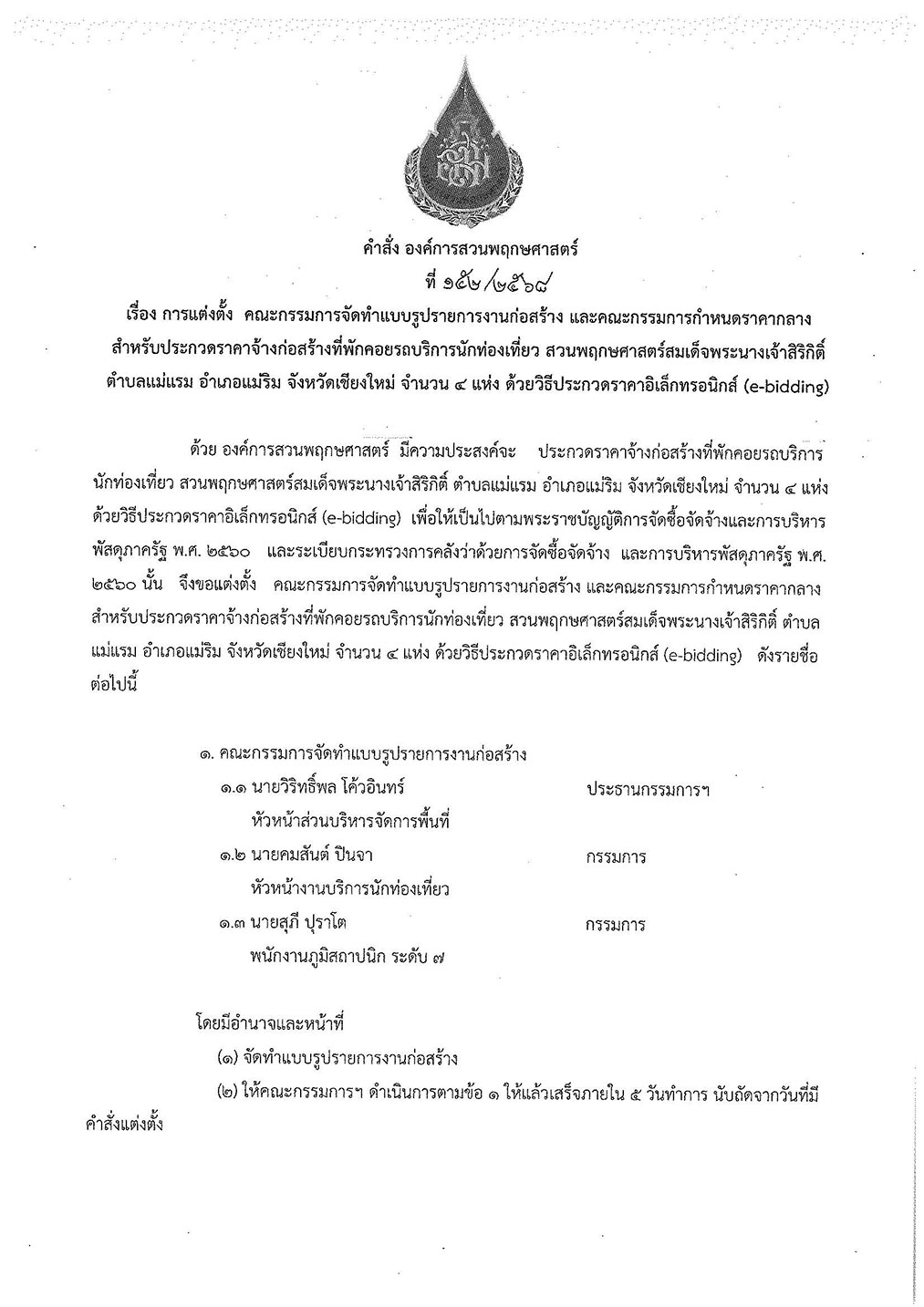 คำสั่ง องค์การสวนพฤกษศาสตร์
ที่ ๑๕๒/๒๕๖๘
เรื่อง การแต่งตั้ง คณะกรรมการจัดทำแบบรูปรายการงานก่อสร้าง และคณะกรรมการกำหนดราคากลาง สำหรับประกวดราคาจ้างก่อสร้างที่พักคอยรถบริการนักท่องเที่ยว สวนพฤกษศาสตร์สมเด็จพระนางเจ้าสิริกิติ์ ตำบลแม่แรม อำเภอแม่ริม จังหวัดเชียงใหม่ จำนวน ๔ แห่ง ด้วยวิธีประกวดราคาอิเล็กทรอนิกส์ (e-bidding)

ด้วย องค์การสวนพฤกษศาสตร์ มีความประสงค์จะ ประกวดราคาจ้างก่อสร้างที่พักคอยรถบริการนักท่องเที่ยว สวนพฤกษศาสตร์สมเด็จพระนางเจ้าสิริกิติ์ ตำบลแม่แรม อำเภอแม่ริม จังหวัดเชียงใหม่ จำนวน ๔ แห่ง ด้วยวิธีประกวดราคาอิเล็กทรอนิกส์ (e-bidding) เพื่อให้เป็นไปตามพระราชบัญญัติการจัดซื้อจัดจ้างและการบริหารพัสดุภาครัฐ พ.ศ. ๒๕๖๐ และระเบียบกระทรวงการคลังว่าด้วยการจัดซื้อจัดจ้าง และการบริหารพัสดุภาครัฐ พ.ศ. ๒๕๖๐ นั้น จึงขอแต่งตั้ง คณะกรรมการจัดทำแบบรูปรายการงานก่อสร้าง และคณะกรรมการกำหนดราคากลาง สำหรับประกวดราคาจ้างก่อสร้างที่พักคอยรถบริการนักท่องเที่ยว สวนพฤกษศาสตร์สมเด็จพระนางเจ้าสิริกิติ์ ตำบลแม่แรม อำเภอแม่ริม จังหวัดเชียงใหม่ จำนวน ๔ แห่ง ด้วยวิธีประกวดราคาอิเล็กทรอนิกส์ (e-bidding) ดังรายชื่อต่อไปนี้

๑. คณะกรรมการจัดทำแบบรูปรายการงานก่อสร้าง
๑.๑ นายวิริทธิ์พล โค้วอินทร์ ประธานกรรมการฯ
หัวหน้าส่วนบริหารจัดการพื้นที่
๑.๒ นายคมสันต์ ปินจา กรรมการ
หัวหน้างานบริการนักท่องเที่ยว
๑.๓ นายสุภี ปุราโต กรรมการ
พนักงานภูมิสถาปนิก ระดับ ๗

โดยมีอำนาจและหน้าที่
(๑) จัดทำแบบรูปรายการงานก่อสร้าง
(๒) ให้คณะกรรมการฯ ดำเนินการตามข้อ ๑ ให้แล้วเสร็จภายใน ๕ วันทำการ นับถัดจากวันที่มีคำสั่งแต่งตั้ง